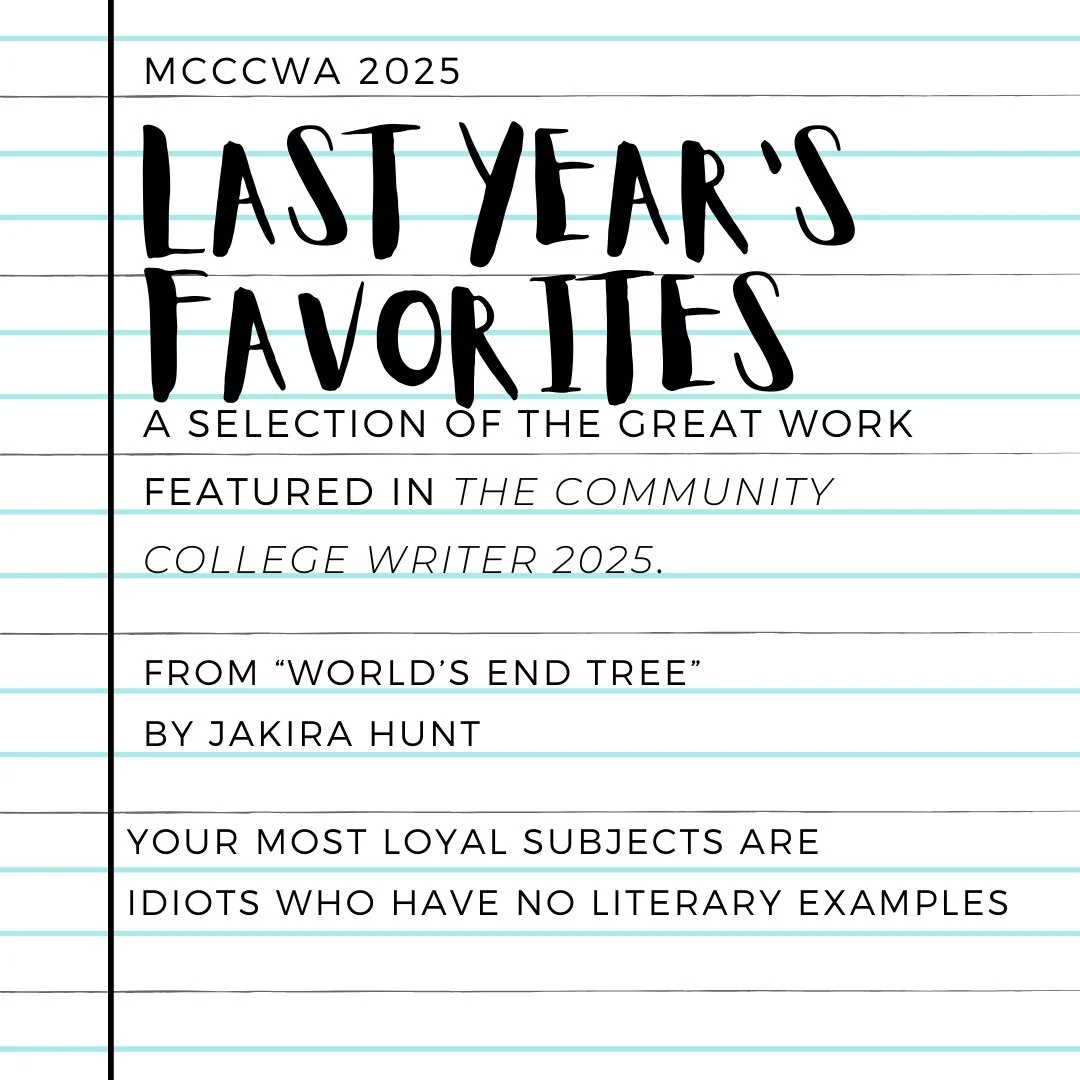 MCCCWA 2025

LAST YEAR'S FAVORITES

A SELECTION OF THE GREAT WORK FEATURED IN THE COMMUNITY COLLEGE WRITER 2025.

FROM "WORLD'S END TREE"
BY JAKIRA HUNT

YOUR MOST LOYAL SUBJECTS ARE
IDIOTS WHO HAVE NO LITERARY EXAMPLES